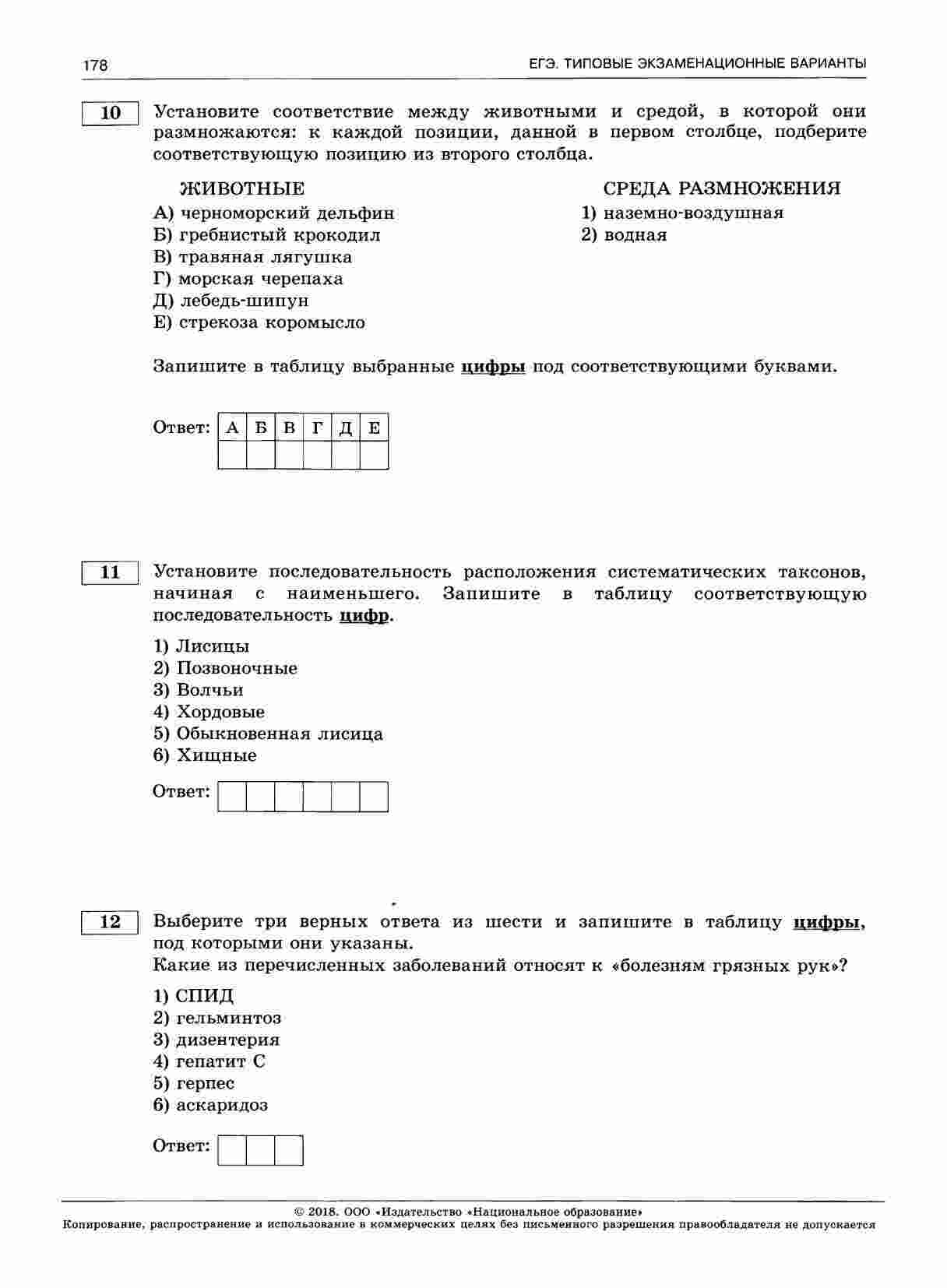 178 ЕГЭ. ТИПОВЫЕ ЭКЗАМЕНАЦИОННЫЕ ВАРИАНТЫ

10 Установите соответствие между животными и средой, в которой они размножаются: к каждой позиции, данной в первом столбце, подберите соответствующую позицию из второго столбца.

ЖИВОТНЫЕ
А) черноморский дельфин
Б) гребнистый крокодил
В) травяная лягушка
Г) морская черепаха
Д) лебедь-шипун
Е) стрекоза коромысло

СРЕДА РАЗМНОЖЕНИЯ
1) наземно-воздушная
2) водная

Запишите в таблицу выбранные цифры под соответствующими буквами.

Ответ:
| А | Б | В | Г | Д | Е |
|---|---|---|---|---|---|
|   |   |   |   |   |   |

11 Установите последовательность расположения систематических таксонов, начиная с наименьшего. Запишите в таблицу соответствующую последовательность цифр.

1) Лисицы
2) Позвоночные
3) Волчьи
4) Хордовые
5) Обыкновенная лисица
6) Хищные

Ответ:

12 Выберите три верных ответа из шести и запишите в таблицу цифры, под которыми они указаны.
Какие из перечисленных заболеваний относят к «болезням грязных рук»?

1) СПИД
2) гельминтоз
3) дизентерия
4) гепатит С
5) герпес
6) аскаридоз

Ответ:

© 2018. ООО «Издательство «Национальное образование»
Копирование, распространение и использование в коммерческих целях без письменного разрешения правообладателя не допускается